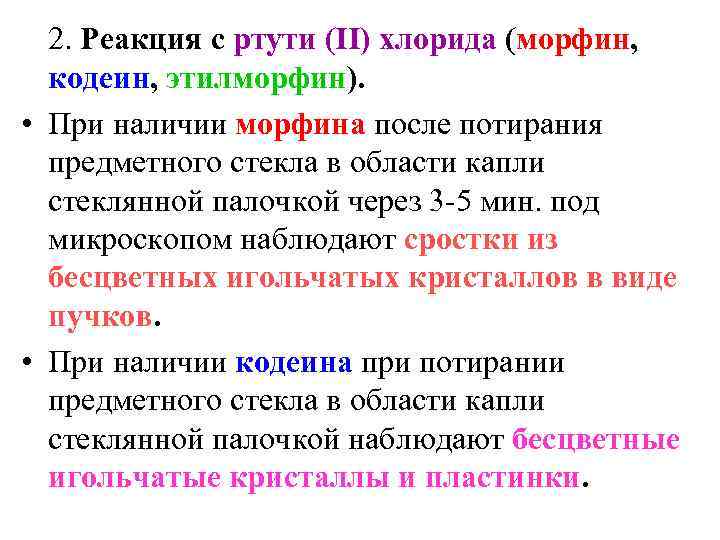 2. Реакция с ртути (II) хлорида (морфин, кодеин, этилморфин).

• При наличии морфина после потирания предметного стекла в области капли стеклянной палочкой через 3-5 мин. под микроскопом наблюдают сростки из бесцветных игольчатых кристаллов в виде пучков.

• При наличии кодеина при потирании предметного стекла в области капли стеклянной палочкой наблюдают бесцветные игольчатые кристаллы и пластинки.